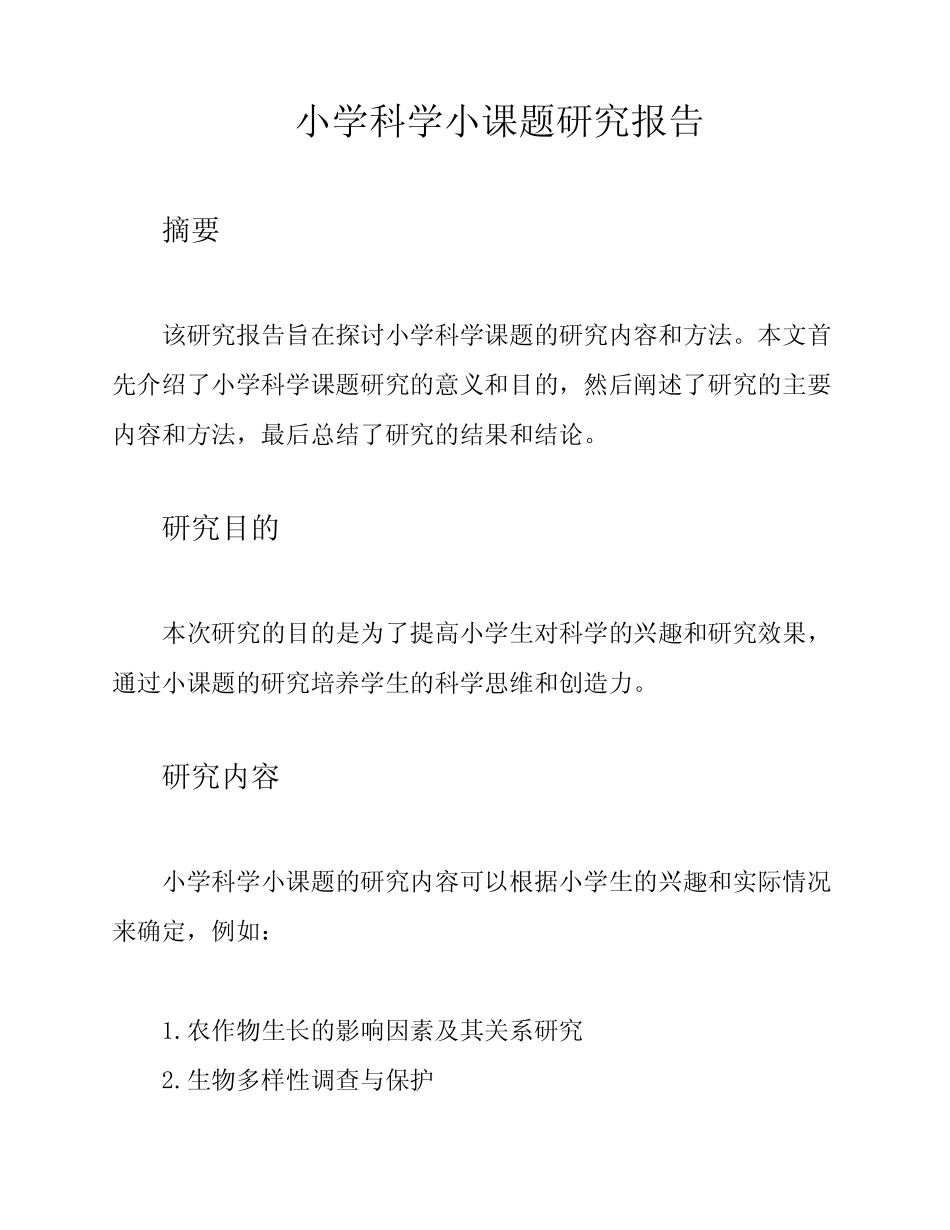 小学科学小课题研究报告

摘要

该研究报告旨在探讨小学科学课题的研究内容和方法。本文首先介绍了小学科学课题研究的意义和目的，然后阐述了研究的主要内容和方法，最后总结了研究的结果和结论。

研究目的

本次研究的目的是为了提高小学生对科学的兴趣和研究效果，通过小课题的研究培养学生的科学思维和创造力。

研究内容

小学科学小课题的研究内容可以根据小学生的兴趣和实际情况来确定，例如：

1.农作物生长的影响因素及其关系研究
2.生物多样性调查与保护